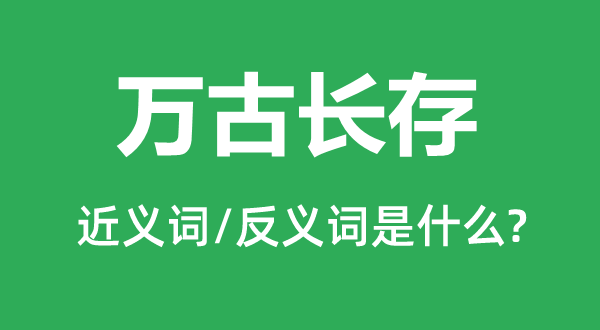 万古长存

近义词/反义词是什么?